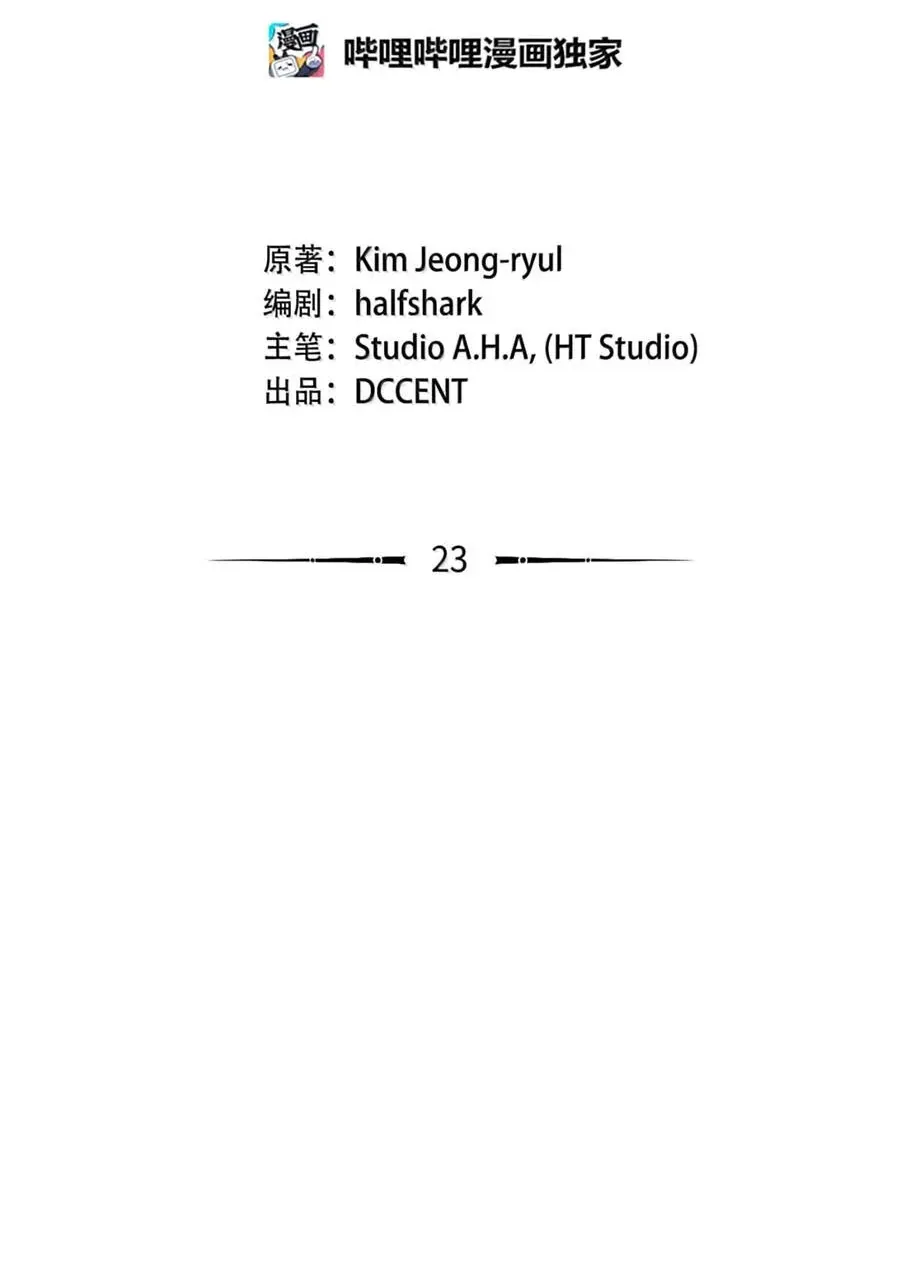 漫画

哔哩哔哩漫画独家

原著：Kim Jeong-ryul
编剧：halfshark
主笔：Studio A.H.A, (HT Studio)
出品：DCCENT

23